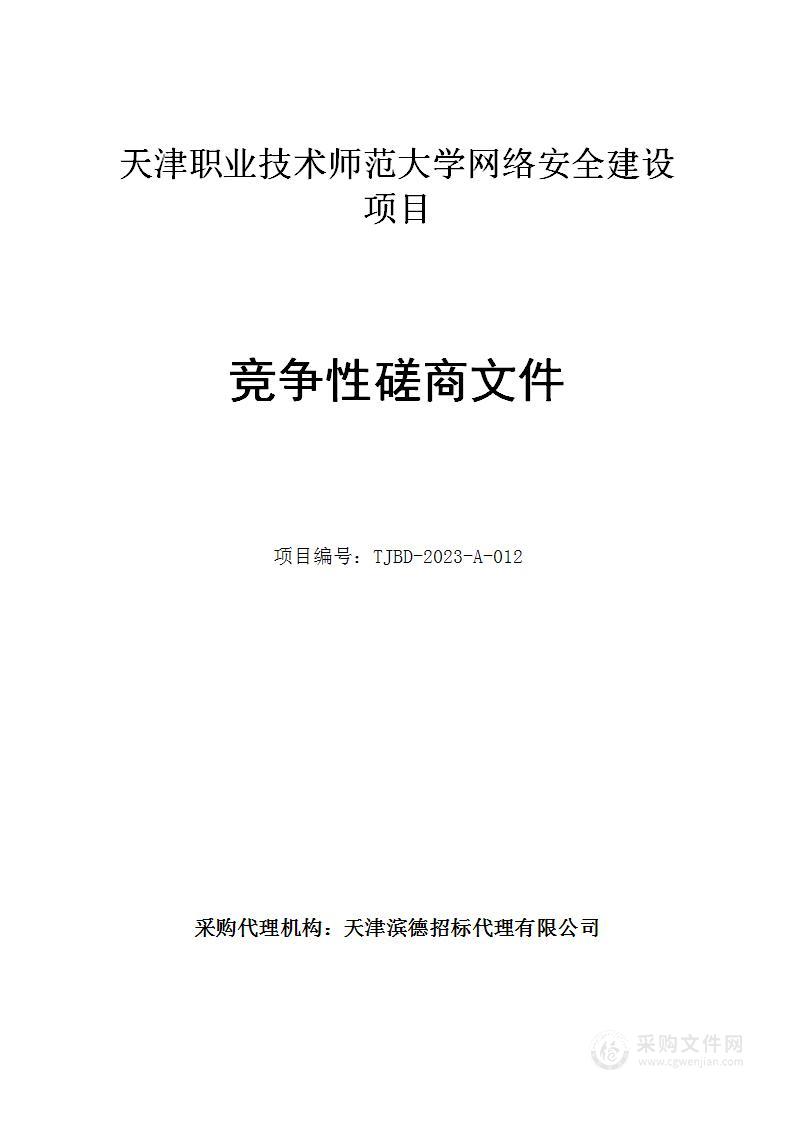 天津职业技术师范大学网络安全建设项目

竞争性磋商文件

项目编号：TJBD-2023-A-012

采购代理机构：天津滨德招标代理有限公司

采购文件网
www.cgwenjian.com